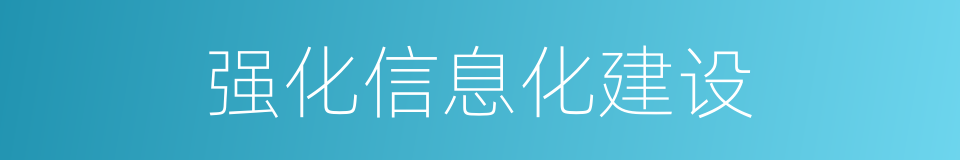 强化信息化建设